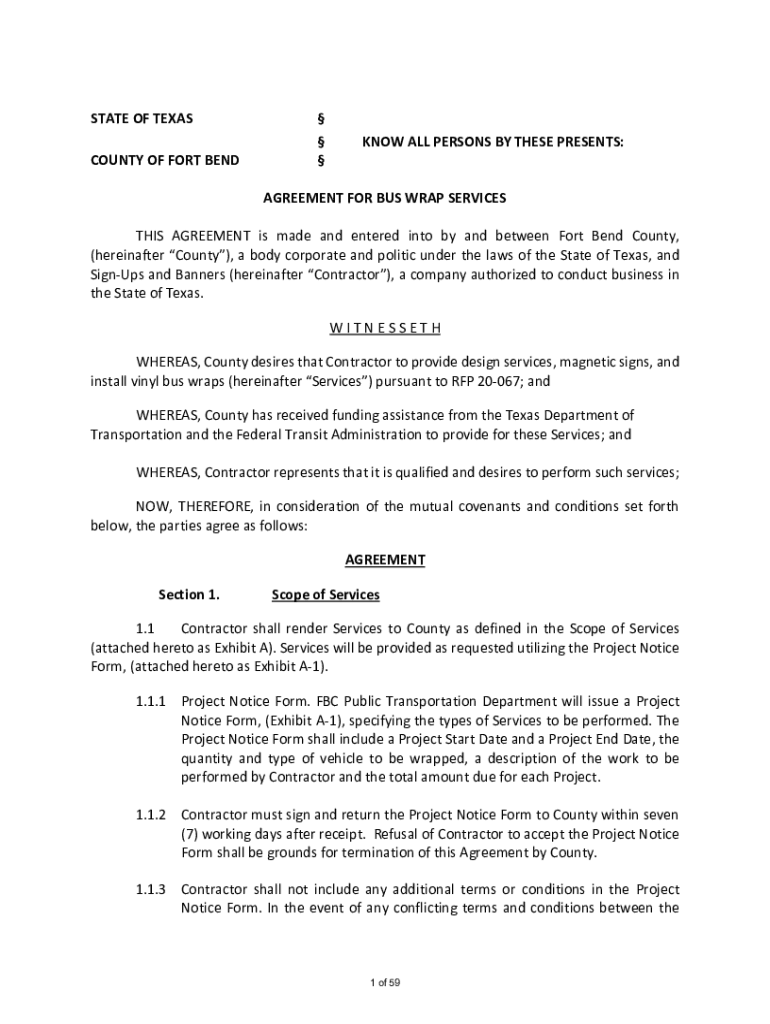 STATE OF TEXAS §
§ KNOW ALL PERSONS BY THESE PRESENTS:
COUNTY OF FORT BEND §

AGREEMENT FOR BUS WRAP SERVICES

THIS AGREEMENT is made and entered into by and between Fort Bend County, (hereinafter “County”), a body corporate and politic under the laws of the State of Texas, and Sign-Ups and Banners (hereinafter “Contractor”), a company authorized to conduct business in the State of Texas.

W I T N E S S E T H

WHEREAS, County desires that Contractor to provide design services, magnetic signs, and install vinyl bus wraps (hereinafter “Services”) pursuant to RFP 20-067; and

WHEREAS, County has received funding assistance from the Texas Department of Transportation and the Federal Transit Administration to provide for these Services; and

WHEREAS, Contractor represents that it is qualified and desires to perform such services;

NOW, THEREFORE, in consideration of the mutual covenants and conditions set forth below, the parties agree as follows:

AGREEMENT

Section 1. Scope of Services

1.1 Contractor shall render Services to County as defined in the Scope of Services (attached hereto as Exhibit A). Services will be provided as requested utilizing the Project Notice Form, (attached hereto as Exhibit A-1).

1.1.1 Project Notice Form. FBC Public Transportation Department will issue a Project Notice Form, (Exhibit A-1), specifying the types of Services to be performed. The Project Notice Form shall include a Project Start Date and a Project End Date, the quantity and type of vehicle to be wrapped, a description of the work to be performed by Contractor and the total amount due for each Project.

1.1.2 Contractor must sign and return the Project Notice Form to County within seven (7) working days after receipt. Refusal of Contractor to accept the Project Notice Form shall be grounds for termination of this Agreement by County.

1.1.3 Contractor shall not include any additional terms or conditions in the Project Notice Form. In the event of any conflicting terms and conditions between the

1 of 59